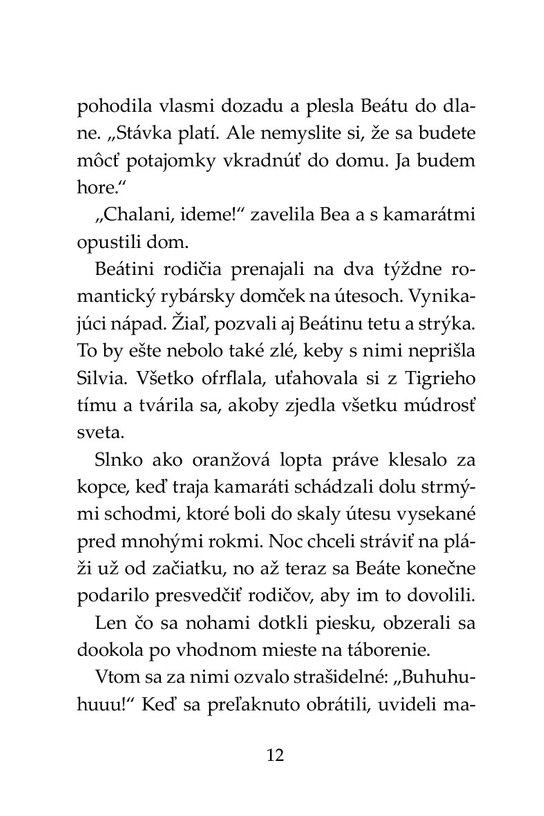 pohodila vlasmi dozadu a plesla Beátu do dlane. „Stávka platí. Ale nemyslite si, že sa budete môcť potajomky vkradnúť do domu. Ja budem hore.“

„Chalani, ideme!“ zavelila Bea a s kamarátmi opustili dom.

Beátini rodičia prenajali na dva týždne romantický rybársky domček na útesoch. Vynikajúci nápad. Žiaľ, pozvali aj Beátinu tetu a strýka. To by ešte nebolo také zlé, keby s nimi neprišla Silvia. Všetko ofrflala, uťahovala si z Tigrieho tímu a tvárila sa, akoby zjedla všetku múdrosť sveta.

Slnko ako oranžová lopta práve klesalo za kopce, keď traja kamaráti schádzali dolu strmými schodmi, ktoré boli do skaly útesu vysekané pred mnohými rokmi. Noc chceli stráviť na pláži už od začiatku, no až teraz sa Beáte konečne podarilo presvedčiť rodičov, aby im to dovolili.

Len čo sa nohami dotkli piesku, obzerali sa dookola po vhodnom mieste na táborenie.

Vtom sa za nimi ozvalo strašidelné: „Buhuhuhuuu!“ Keď sa preľaknuto obrátili, uvideli ma-

12